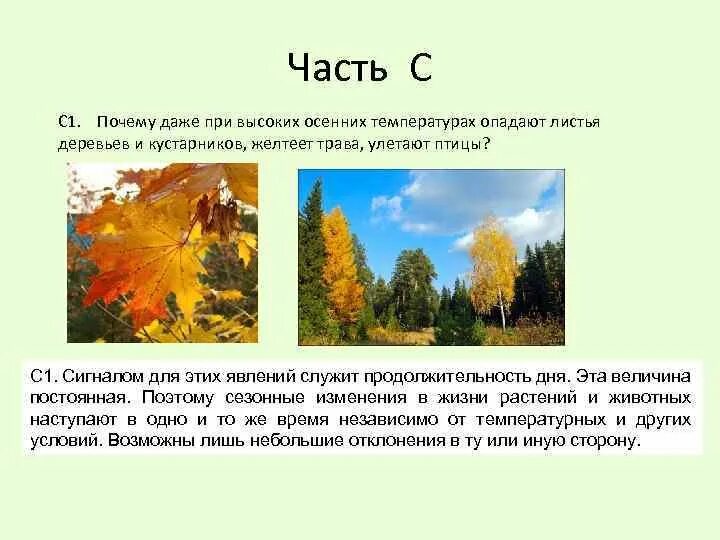 Часть С

С1. Почему даже при высоких осенних температурах опадают листья деревьев и кустарников, желтеет трава, улетают птицы?

С1. Сигналом для этих явлений служит продолжительность дня. Эта величина постоянная. Поэтому сезонные изменения в жизни растений и животных наступают в одно и то же время независимо от температурных и других условий. Возможны лишь небольшие отклонения в ту или иную сторону.